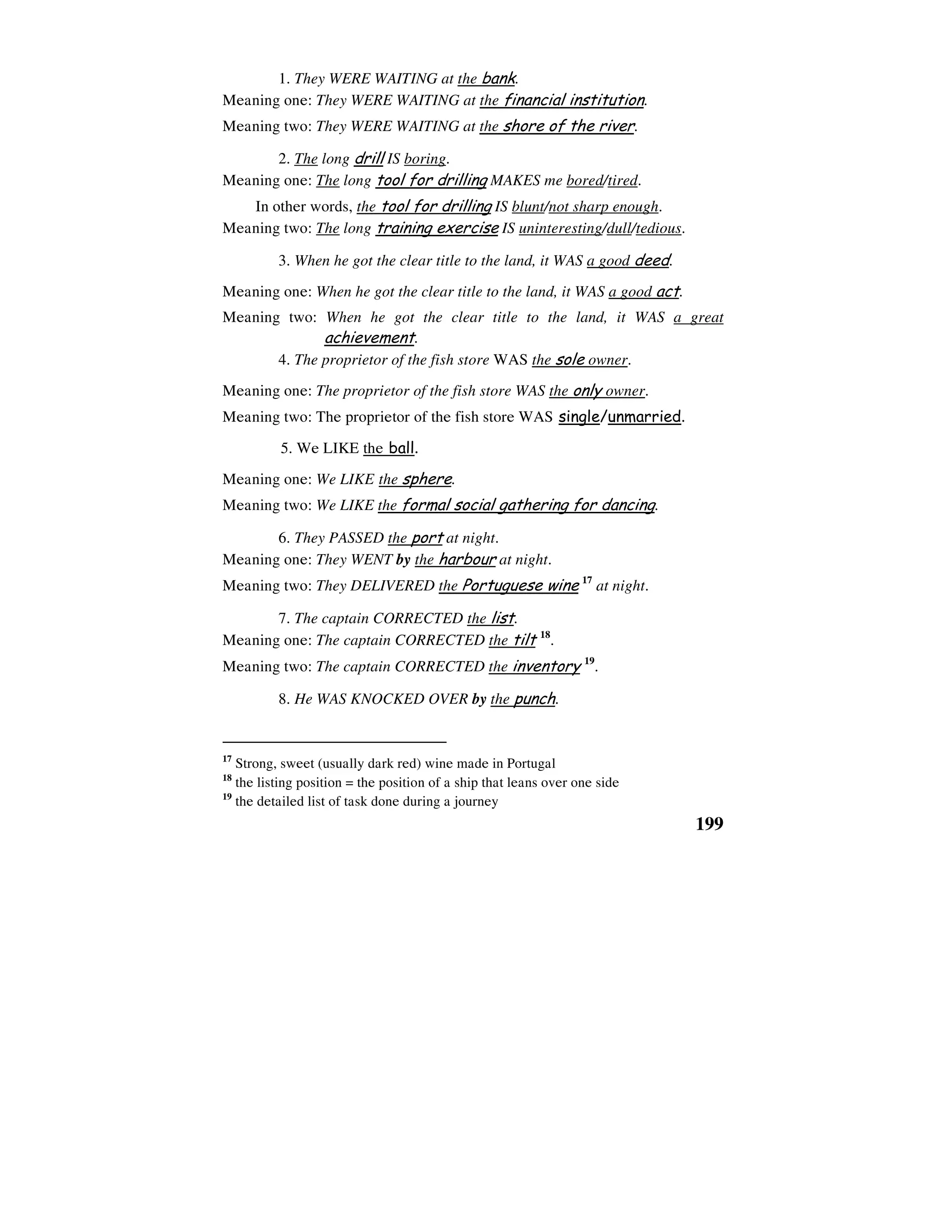 1. They WERE WAITING at the bank.
Meaning one: They WERE WAITING at the financial institution.
Meaning two: They WERE WAITING at the shore of the river.

2. The long drill IS boring.
Meaning one: The long tool for drilling MAKES me bored/tired.
In other words, the tool for drilling IS blunt/not sharp enough.
Meaning two: The long training exercise IS uninteresting/dull/tedious.

3. When he got the clear title to the land, it WAS a good deed.
Meaning one: When he got the clear title to the land, it WAS a good act.
Meaning two: When he got the clear title to the land, it WAS a great achievement.

4. The proprietor of the fish store WAS the sole owner.
Meaning one: The proprietor of the fish store WAS the only owner.
Meaning two: The proprietor of the fish store WAS single/unmarried.

5. We LIKE the ball.
Meaning one: We LIKE the sphere.
Meaning two: We LIKE the formal social gathering for dancing.

6. They PASSED the port at night.
Meaning one: They WENT by the harbour at night.
Meaning two: They DELIVERED the Portuguese wine $^{17}$ at night.

7. The captain CORRECTED the list.
Meaning one: The captain CORRECTED the tilt $^{18}$.
Meaning two: The captain CORRECTED the inventory $^{19}$.

8. He WAS KNOCKED OVER by the punch.

$^{17}$ Strong, sweet (usually dark red) wine made in Portugal
$^{18}$ the listing position = the position of a ship that leans over one side
$^{19}$ the detailed list of task done during a journey

199